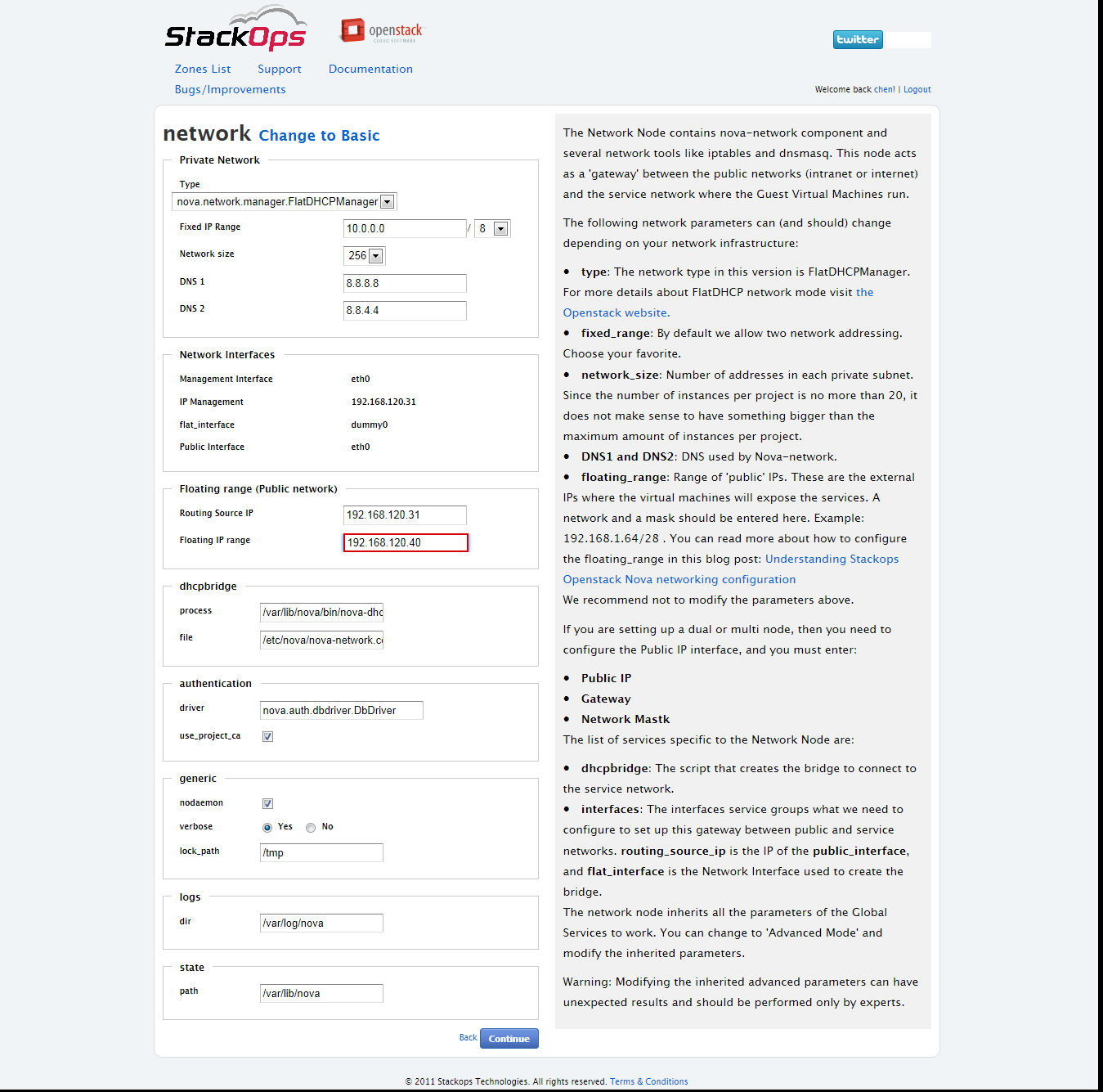 StackOps openstack CLOUD SOFTWARE

twitter

Zones List Support Documentation
Bugs/Improvements

Welcome back chen! | Logout

network Change to Basic

Private Network
Type
nova.network.manager.FlatDHCPManager
Fixed IP Range 10.0.0.0 / 8
Network size 256
DNS 1 8.8.8.8
DNS 2 8.8.4.4

Network Interfaces
Management Interface eth0
IP Management 192.168.120.31
flat_interface dummy0
Public Interface eth0

Floating range (Public network)
Routing Source IP 192.168.120.31
Floating IP range 192.168.120.40

dhcpbridge
process /var/lib/nova/bin/nova-dhc
file /etc/nova/nova-network.c

authentication
driver nova.auth.dbdriver.DbDriver
use_project_ca

generic
nodaemon
verbose Yes No
lock_path /tmp

logs
dir /var/log/nova

state
path /var/lib/nova

Back Continue

The Network Node contains nova-network component and several network tools like iptables and dnsmasq. This node acts as a 'gateway' between the public networks (intranet or internet) and the service network where the Guest Virtual Machines run.

The following network parameters can (and should) change depending on your network infrastructure:

• type: The network type in this version is FlatDHCPManager. For more details about FlatDHCP network mode visit the Openstack website.
• fixed_range: By default we allow two network addressing. Choose your favorite.
• network_size: Number of addresses in each private subnet. Since the number of instances per project is no more than 20, it does not make sense to have something bigger than the maximum amount of instances per project.
• DNS1 and DNS2: DNS used by Nova-network.
• floating_range: Range of 'public' IPs. These are the external IPs where the virtual machines will expose the services. A network and a mask should be entered here. Example: 192.168.1.64/28 . You can read more about how to configure the floating_range in this blog post: Understanding Stackops Openstack Nova networking configuration
We recommend not to modify the parameters above.

If you are setting up a dual or multi node, then you need to configure the Public IP interface, and you must enter:

• Public IP
• Gateway
• Network Mastk
The list of services specific to the Network Node are:

• dhcpbridge: The script that creates the bridge to connect to the service network.
• interfaces: The interfaces service groups what we need to configure to set up this gateway between public and service networks. routing_source_ip is the IP of the public_interface, and flat_interface is the Network Interface used to create the bridge.
The network node inherits all the parameters of the Global Services to work. You can change to 'Advanced Mode' and modify the inherited parameters.

Warning: Modifying the inherited advanced parameters can have unexpected results and should be performed only by experts.

© 2011 Stackops Technologies. All rights reserved. Terms & Conditions